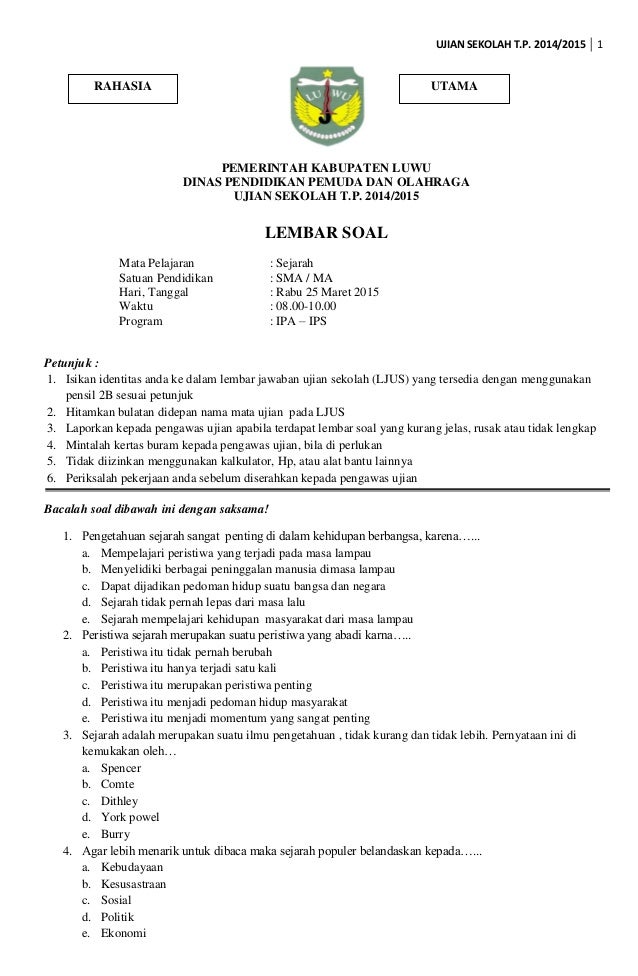 UJIAN SEKOLAH T.P. 2014/2015 | 1

RAHASIA

LUWU

UTAMA

PEMERINTAH KABUPATEN LUWU
DINAS PENDIDIKAN PEMUDA DAN OLAHRAGA
UJIAN SEKOLAH T.P. 2014/2015

LEMBAR SOAL

Mata Pelajaran : Sejarah
Satuan Pendidikan : SMA / MA
Hari, Tanggal : Rabu 25 Maret 2015
Waktu : 08.00-10.00
Program : IPA – IPS

Petunjuk :
1. Isikan identitas anda ke dalam lembar jawaban ujian sekolah (LJUS) yang tersedia dengan menggunakan pensil 2B sesuai petunjuk
2. Hitamkan bulatan didepan nama mata ujian pada LJUS
3. Laporkan kepada pengawas ujian apabila terdapat lembar soal yang kurang jelas, rusak atau tidak lengkap
4. Mintalah kertas buram kepada pengawas ujian, bila di perlukan
5. Tidak diizinkan menggunakan kalkulator, Hp, atau alat bantu lainnya
6. Periksalah pekerjaan anda sebelum diserahkan kepada pengawas ujian

Bacalah soal dibawah ini dengan saksama!

1. Pengetahuan sejarah sangat penting di dalam kehidupan berbangsa, karena…...
a. Mempelajari peristiwa yang terjadi pada masa lampau
b. Menyelidiki berbagai peninggalan manusia dimasa lampau
c. Dapat dijadikan pedoman hidup suatu bangsa dan negara
d. Sejarah tidak pernah lepas dari masa lalu
e. Sejarah mempelajari kehidupan masyarakat dari masa lampau
2. Peristiwa sejarah merupakan suatu peristiwa yang abadi karna…..
a. Peristiwa itu tidak pernah berubah
b. Peristiwa itu hanya terjadi satu kali
c. Peristiwa itu merupakan peristiwa penting
d. Peristiwa itu menjadi pedoman hidup masyarakat
e. Peristiwa itu menjadi momentum yang sangat penting
3. Sejarah adalah merupakan suatu ilmu pengetahuan , tidak kurang dan tidak lebih. Pernyataan ini di kemukakan oleh…
a. Spencer
b. Comte
c. Dithley
d. York powel
e. Burry
4. Agar lebih menarik untuk dibaca maka sejarah populer belandaskan kepada…...
a. Kebudayaan
b. Kesusastraan
c. Sosial
d. Politik
e. Ekonomi